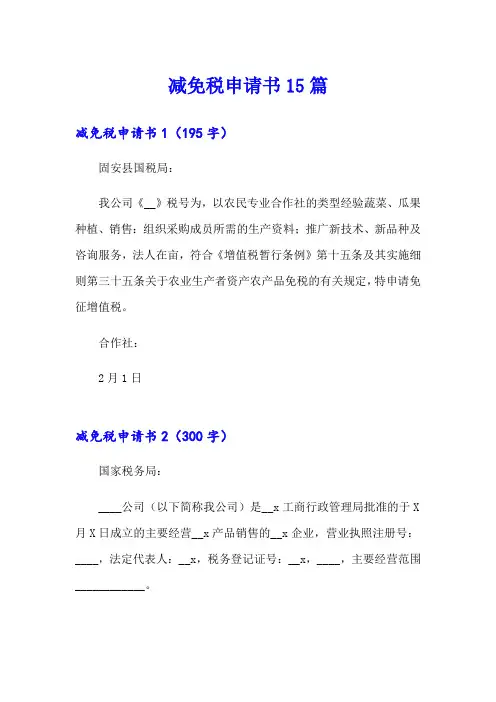 减免税申请书15篇

减免税申请书1（195字）

固安县国税局：

我公司《__》税号为，以农民专业合作社的类型经验蔬菜、瓜果种植、销售；组织采购成员所需的生产资料；推广新技术、新品种及咨询服务，法人在亩，符合《增值税暂行条例》第十五条及其实施细则第三十五条关于农业生产者资产农产品免税的有关规定，特申请免征增值税。

合作社：

2月1日

减免税申请书2（300字）

国家税务局：

____公司（以下简称我公司）是__x工商行政管理局批准的于X月X日成立的主要经营__x产品销售的__x企业，营业执照注册号：____，法定代表人：__x，税务登记证号：__x，____，主要经营范围____________。